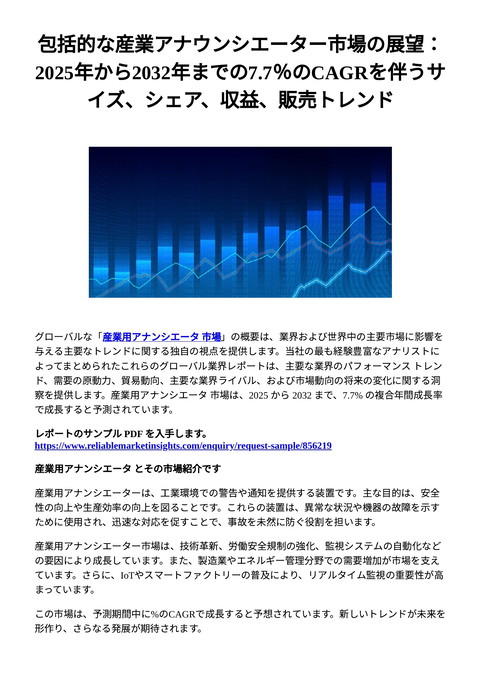 包括的な産業アナウンシエーター市場の展望：2025年から2032年までの7.7%のCAGRを伴うサイズ、シェア、収益、販売トレンド

グローバルな「産業用アナンシエータ 市場」の概要は、業界および世界中の主要市場に影響を与える主要なトレンドに関する独自の視点を提供します。当社の最も経験豊富なアナリストによってまとめられたこれらのグローバル業界レポートは、主要な業界のパフォーマンス トレンド、需要の原動力、貿易動向、主要な業界ライバル、および市場動向の将来の変化に関する洞察を提供します。産業用アナンシエータ 市場は、2025 から 2032 まで、7.7% の複合年間成長率で成長すると予測されています。

レポートのサンプル PDF を入手します。
https://www.reliablemarketinsights.com/enquiry/request-sample/856219

産業用アナンシエータ とその市場紹介です

産業用アナンシエーターは、工業環境での警告や通知を提供する装置です。主な目的は、安全性の向上や生産効率の向上を図ることです。これらの装置は、異常な状況や機器の故障を示すために使用され、迅速な対応を促すことで、事故を未然に防ぐ役割を担います。

産業用アナンシエーター市場は、技術革新、労働安全規制の強化、監視システムの自動化などの要因により成長しています。また、製造業やエネルギー管理分野での需要増加が市場を支えています。さらに、IoTやスマートファクトリーの普及により、リアルタイム監視の重要性が高まっています。

この市場は、予測期間中に%のCAGRで成長すると予想されています。新しいトレンドが未来を形作り、さらなる発展が期待されます。